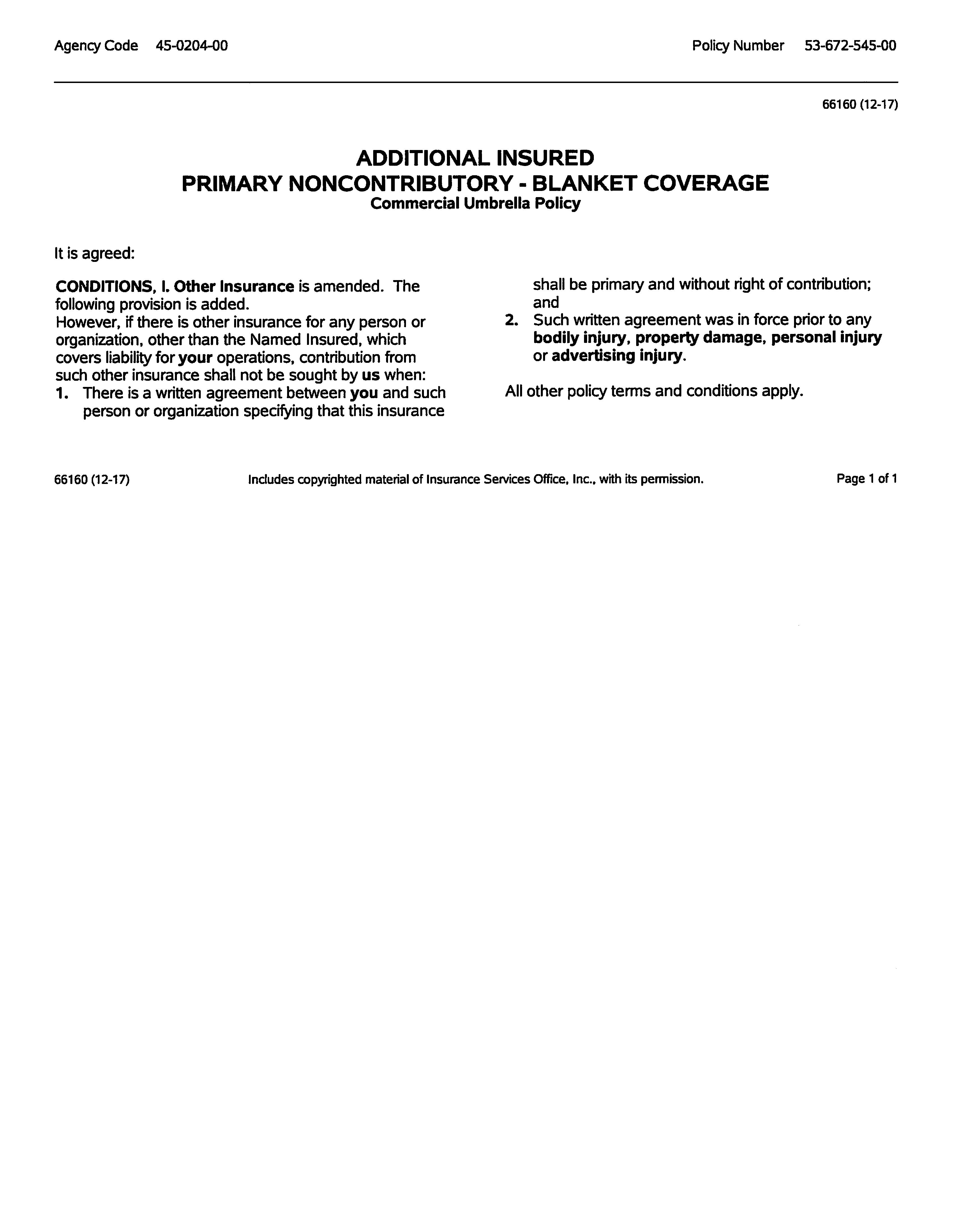 Agency Code 45-0204-00 Policy Number 53-672-545-00

66160 (12-17)

ADDITIONAL INSURED
PRIMARY NONCONTRIBUTORY - BLANKET COVERAGE
Commercial Umbrella Policy

It is agreed:

CONDITIONS, I. Other Insurance is amended. The following provision is added.
However, if there is other insurance for any person or organization, other than the Named Insured, which covers liability for your operations, contribution from such other insurance shall not be sought by us when:
1. There is a written agreement between you and such person or organization specifying that this insurance shall be primary and without right of contribution; and
2. Such written agreement was in force prior to any bodily injury, property damage, personal injury or advertising injury.

All other policy terms and conditions apply.

66160 (12-17) Includes copyrighted material of Insurance Services Office, Inc., with its permission. Page 1 of 1